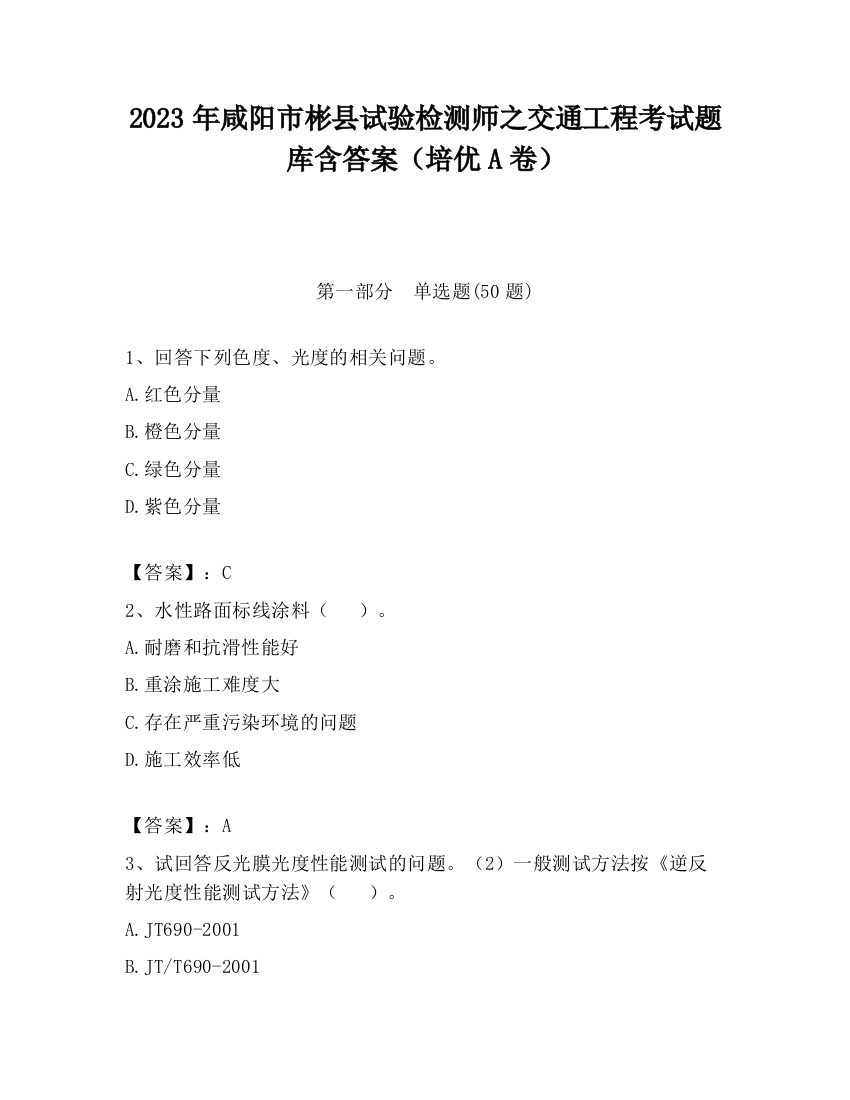 2023 年咸阳市彬县试验检测师之交通工程考试题库含答案（培优 A 卷）

第一部分　单选题(50 题)

1、回答下列色度、光度的相关问题。

A.红色分量

B.橙色分量

C.绿色分量

D.紫色分量

【答案】：C

2、水性路面标线涂料（　　）。

A.耐磨和抗滑性能好

B.重涂施工难度大

C.存在严重污染环境的问题

D.施工效率低

【答案】：A

3、试回答反光膜光度性能测试的问题。（2）一般测试方法按《逆反射光度性能测试方法》（　　）。

A.JT690-2001

B.JT/T690-2001